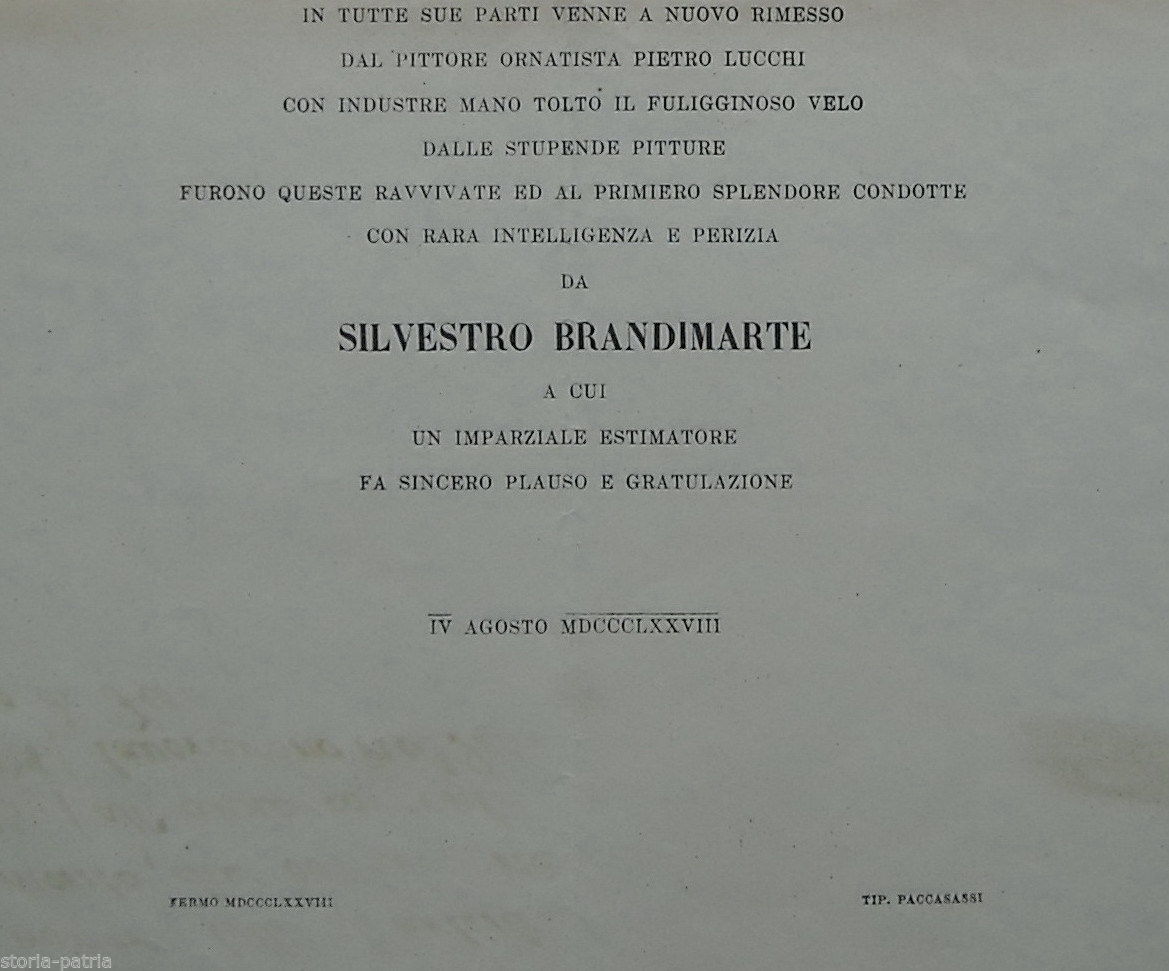 IN TUTTE SUE PARTI VENNE A NUOVO RIMESSO
DAL PITTORE ORNATISTA PIETRO LUCCHI
CON INDUSTRE MANO TOLTO IL FULIGGINOSO VELO
DALLE STUPENDE PITTURE
FURONO QUESTE RAVVIVATE ED AL PRIMIERO SPLENDORE CONDOTTE
CON RARA INTELLIGENZA E PERIZIA
DA

SILVESTRO BRANDIMARTE

A CUI
UN IMPARZIALE ESTIMATORE
FA SINCERO PLAUSO E GRATULAZIONE

IV AGOSTO MDCCCLXXVIII

FERMO MDCCCLXXVIII

TIP. PACCASASSI

storia-patria